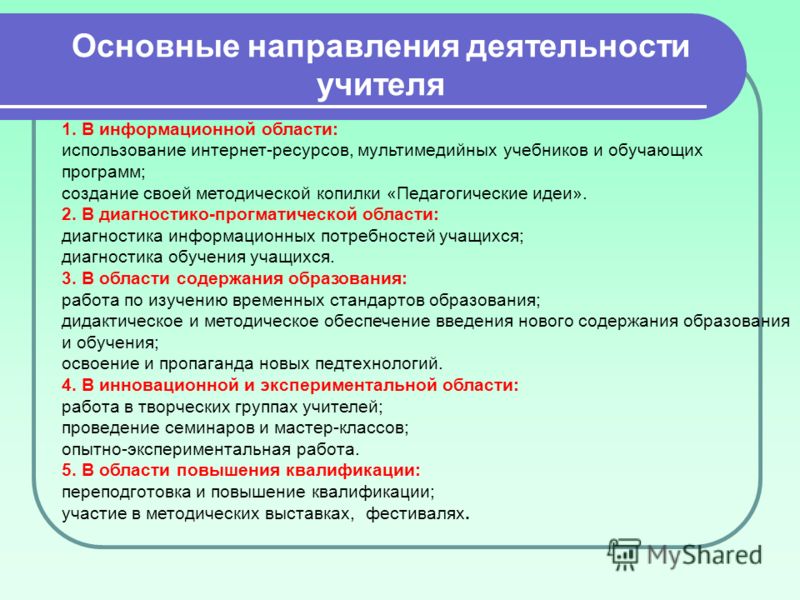 Основные направления деятельности учителя

1. В информационной области:
использование интернет-ресурсов, мультимедийных учебников и обучающих программ;
создание своей методической копилки «Педагогические идеи».
2. В диагностико-прогматической области:
диагностика информационных потребностей учащихся;
диагностика обучения учащихся.
3. В области содержания образования:
работа по изучению временных стандартов образования;
дидактическое и методическое обеспечение введения нового содержания образования и обучения;
освоение и пропаганда новых педтехнологий.
4. В инновационной и экспериментальной области:
работа в творческих группах учителей;
проведение семинаров и мастер-классов;
опытно-экспериментальная работа.
5. В области повышения квалификации:
переподготовка и повышение квалификации;
участие в методических выставках, фестивалях.

MyShared